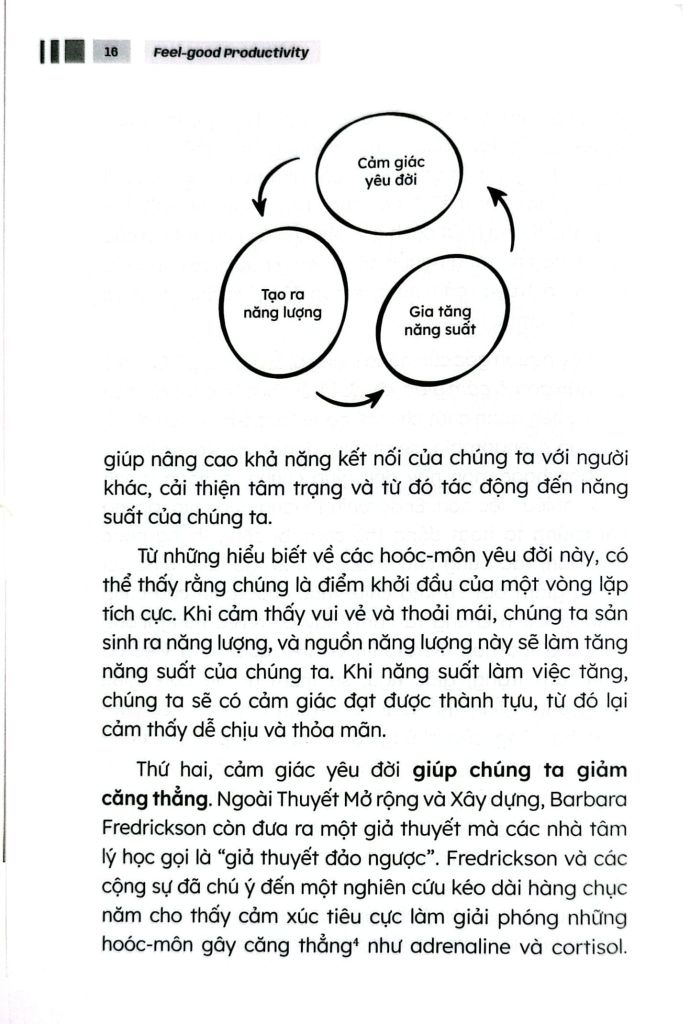 16 Feel-good Productivity

Cảm giác yêu đời

Tạo ra năng lượng

Gia tăng năng suất

giúp nâng cao khả năng kết nối của chúng ta với người khác, cải thiện tâm trạng và từ đó tác động đến năng suất của chúng ta.

Từ những hiểu biết về các hoóc-môn yêu đời này, có thể thấy rằng chúng là điểm khởi đầu của một vòng lặp tích cực. Khi cảm thấy vui vẻ và thoải mái, chúng ta sản sinh ra năng lượng, và nguồn năng lượng này sẽ làm tăng năng suất của chúng ta. Khi năng suất làm việc tăng, chúng ta sẽ có cảm giác đạt được thành tựu, từ đó lại cảm thấy dễ chịu và thỏa mãn.

Thứ hai, cảm giác yêu đời giúp chúng ta giảm căng thẳng. Ngoài Thuyết Mở rộng và Xây dựng, Barbara Fredrickson còn đưa ra một giả thuyết mà các nhà tâm lý học gọi là "giả thuyết đảo ngược". Fredrickson và các cộng sự đã chú ý đến một nghiên cứu kéo dài hàng chục năm cho thấy cảm xúc tiêu cực làm giải phóng những hoóc-môn gây căng thẳng$^{4}$ như adrenaline và cortisol.